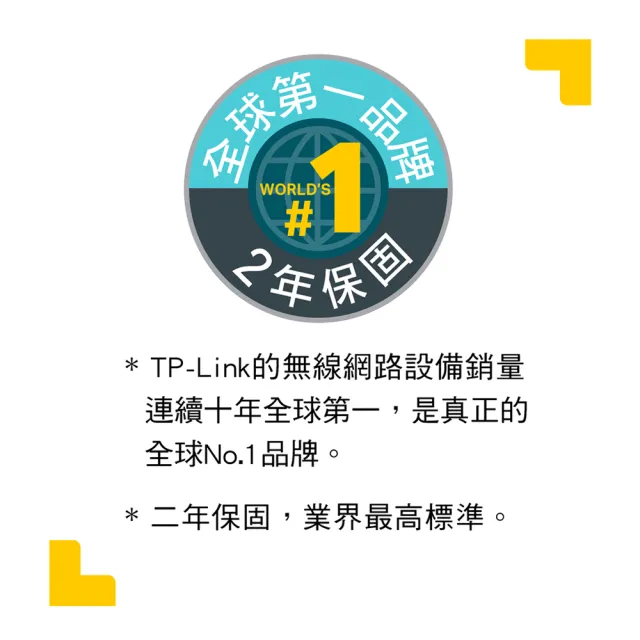 全球第一品牌

WORLD'S
#1

2年保固

* TP-Link的無線網路設備銷量連續十年全球第一，是真正的全球No.1品牌。

* 二年保固，業界最高標準。